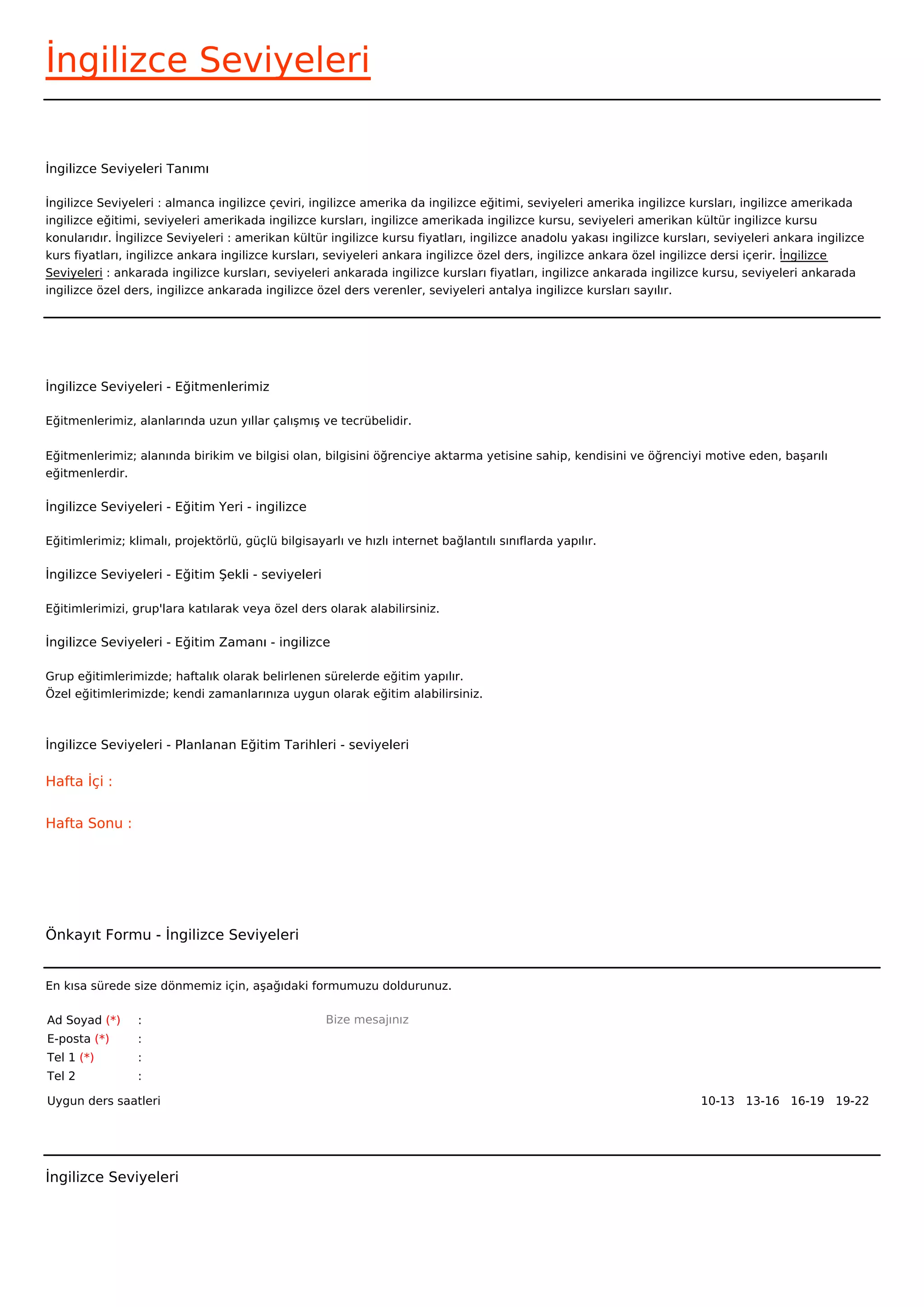 İngilizce Seviyeleri

İngilizce Seviyeleri Tanımı

İngilizce Seviyeleri : almanca ingilizce çeviri, ingilizce amerika da ingilizce eğitimi, seviyeleri amerika ingilizce kursları, ingilizce amerikada ingilizce eğitimi, seviyeleri amerikada ingilizce kursları, ingilizce amerikada ingilizce kursu, seviyeleri amerikan kültür ingilizce kursu konularıdır. İngilizce Seviyeleri : amerikan kültür ingilizce kursu fiyatları, ingilizce anadolu yakası ingilizce kursları, seviyeleri ankara ingilizce kurs fiyatları, ingilizce ankara ingilizce kursları, seviyeleri ankara ingilizce özel ders, ingilizce ankara özel ingilizce dersi içerir. İngilizce Seviyeleri : ankarada ingilizce kursları, seviyeleri ankarada ingilizce kursları fiyatları, ingilizce ankarada ingilizce kursu, seviyeleri ankarada ingilizce özel ders, ingilizce ankarada ingilizce özel ders verenler, seviyeleri antalya ingilizce kursları sayılır.

İngilizce Seviyeleri - Eğitmenlerimiz

Eğitmenlerimiz, alanlarında uzun yıllar çalışmış ve tecrübelidir.

Eğitmenlerimiz; alanında birikim ve bilgisi olan, bilgisini öğrenciye aktarma yetisine sahip, kendisini ve öğrenciyi motive eden, başarılı eğitmenlerdir.

İngilizce Seviyeleri - Eğitim Yeri - ingilizce

Eğitimlerimiz; klimalı, projektörlü, güçlü bilgisayarlı ve hızlı internet bağlantılı sınıflarda yapılır.

İngilizce Seviyeleri - Eğitim Şekli - seviyeleri

Eğitimlerimizi, grup'lara katılarak veya özel ders olarak alabilirsiniz.

İngilizce Seviyeleri - Eğitim Zamanı - ingilizce

Grup eğitimlerimizde; haftalık olarak belirlenen sürelerde eğitim yapılır.
Özel eğitimlerimizde; kendi zamanlarınıza uygun olarak eğitim alabilirsiniz.

İngilizce Seviyeleri - Planlanan Eğitim Tarihleri - seviyeleri

Hafta İçi :

Hafta Sonu :

Önkayıt Formu - İngilizce Seviyeleri

En kısa sürede size dönmemiz için, aşağıdaki formumuzu doldurunuz.

Ad Soyad (*) :
E-posta (*) :
Tel 1 (*) :
Tel 2 :

Bize mesajınız

Uygun ders saatleri 10-13 13-16 16-19 19-22

İngilizce Seviyeleri